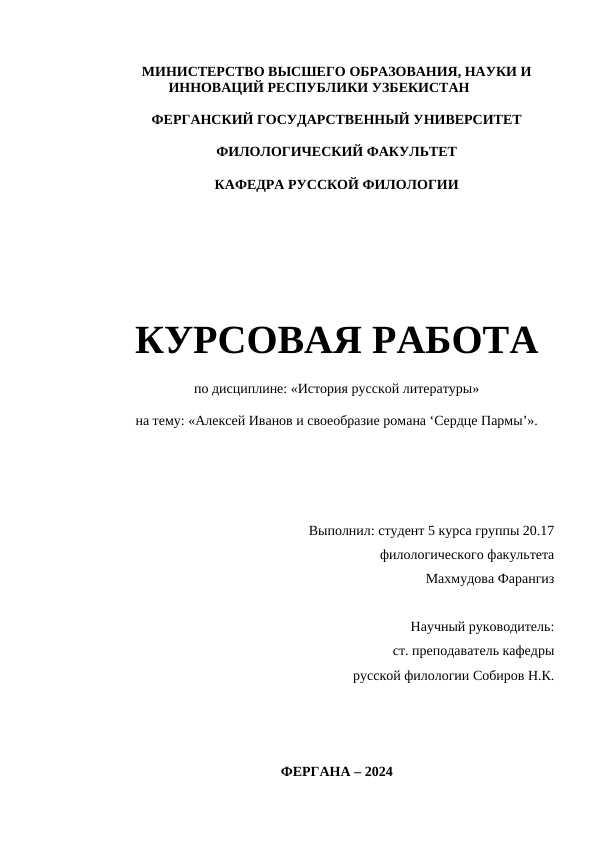 МИНИСТЕРСТВО ВЫСШЕГО ОБРАЗОВАНИЯ, НАУКИ И ИННОВАЦИЙ РЕСПУБЛИКИ УЗБЕКИСТАН

ФЕРГАНСКИЙ ГОСУДАРСТВЕННЫЙ УНИВЕРСИТЕТ

ФИЛОЛОГИЧЕСКИЙ ФАКУЛЬТЕТ

КАФЕДРА РУССКОЙ ФИЛОЛОГИИ

КУРСОВАЯ РАБОТА

по дисциплине: «История русской литературы»

на тему: «Алексей Иванов и своеобразие романа ‘Сердце Пармы’».

Выполнил: студент 5 курса группы 20.17
филологического факультета
Махмудова Фарангиз

Научный руководитель:
ст. преподаватель кафедры
русской филологии Собиров Н.К.

ФЕРГАНА – 2024